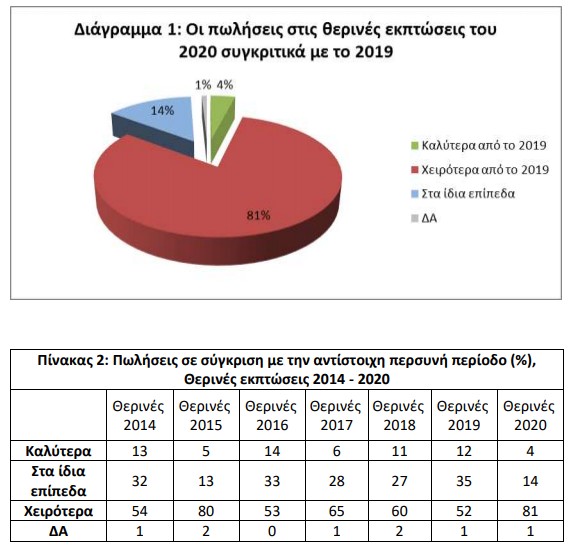 Διάγραμμα 1: Οι πωλήσεις στις θερινές εκπτώσεις του 2020 συγκριτικά με το 2019

1% 4%

14%

81%

Καλύτερα από το 2019
Χειρότερα από το 2019
Στα ίδια επίπεδα
ΔΑ

Πίνακας 2: Πωλήσεις σε σύγκριση με την αντίστοιχη περσυνή περίοδο (%), Θερινές εκπτώσεις 2014 - 2020

| | Θερινές 2014 | Θερινές 2015 | Θερινές 2016 | Θερινές 2017 | Θερινές 2018 | Θερινές 2019 | Θερινές 2020 |
|---|---|---|---|---|---|---|---|
| Καλύτερα | 13 | 5 | 14 | 6 | 11 | 12 | 4 |
| Στα ίδια επίπεδα | 32 | 13 | 33 | 28 | 27 | 35 | 14 |
| Χειρότερα | 54 | 80 | 53 | 65 | 60 | 52 | 81 |
| ΔΑ | 1 | 2 | 0 | 1 | 2 | 1 | 1 |